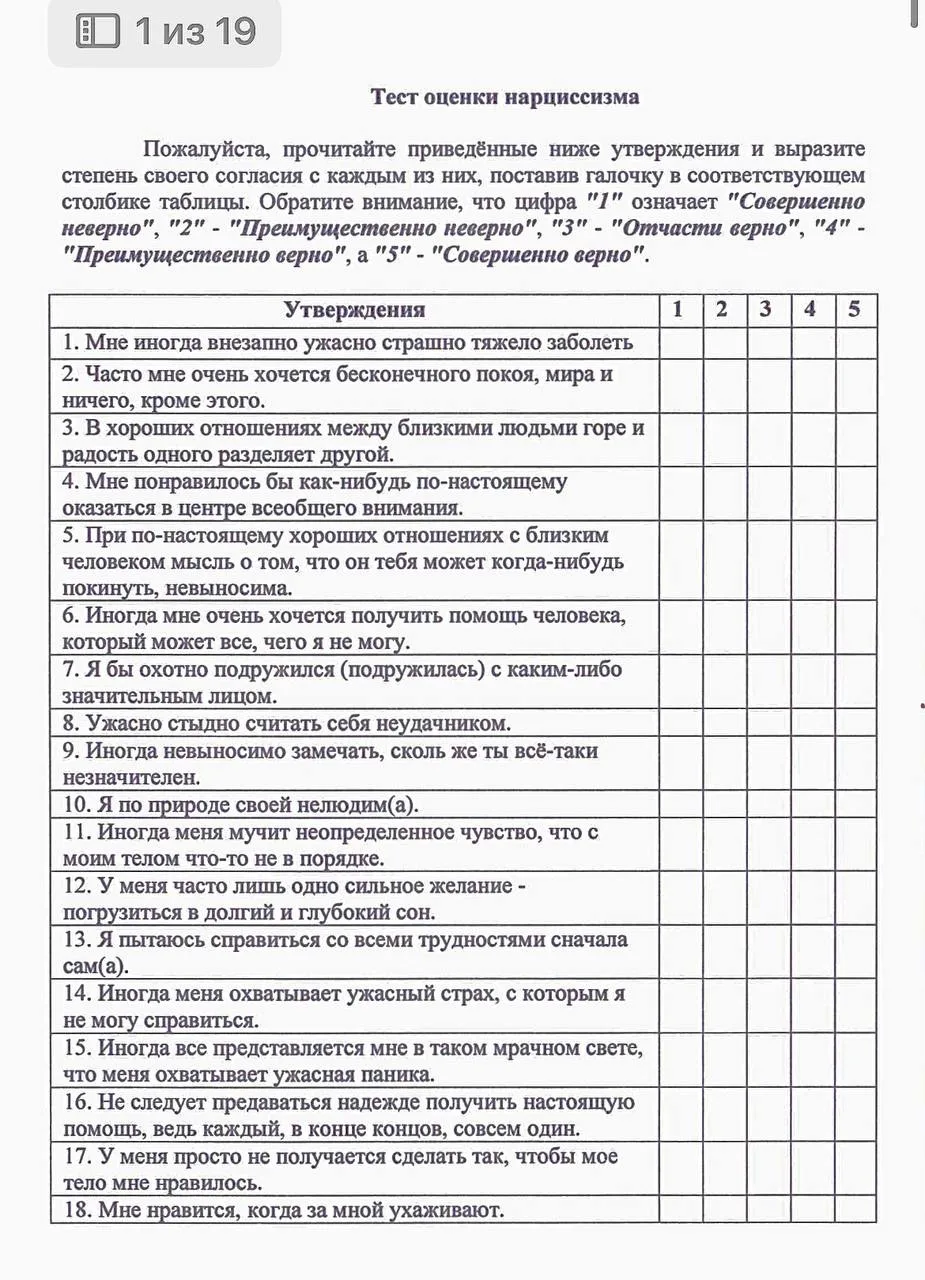 1 из 19

Тест оценки нарциссизма

Пожалуйста, прочитайте приведённые ниже утверждения и выразите степень своего согласия с каждым из них, поставив галочку в соответствующем столбике таблицы. Обратите внимание, что цифра "1" означает "Совершенно неверно", "2" - "Преимущественно неверно", "3" - "Отчасти верно", "4" - "Преимущественно верно", а "5" - "Совершенно верно".

| Утверждения | 1 | 2 | 3 | 4 | 5 |
|---|---|---|---|---|---|
| 1. Мне иногда внезапно ужасно страшно тяжело заболеть | | | | | |
| 2. Часто мне очень хочется бесконечного покоя, мира и ничего, кроме этого. | | | | | |
| 3. В хороших отношениях между близкими людьми горе и радость одного разделяет другой. | | | | | |
| 4. Мне понравилось бы как-нибудь по-настоящему оказаться в центре всеобщего внимания. | | | | | |
| 5. При по-настоящему хороших отношениях с близким человеком мысль о том, что он тебя может когда-нибудь покинуть, невыносима. | | | | | |
| 6. Иногда мне очень хочется получить помощь человека, который может все, чего я не могу. | | | | | |
| 7. Я бы охотно подружился (подружилась) с каким-либо значительным лицом. | | | | | |
| 8. Ужасно стыдно считать себя неудачником. | | | | | |
| 9. Иногда невыносимо замечать, сколь же ты всё-таки незначителен. | | | | | |
| 10. Я по природе своей нелюдим(а). | | | | | |
| 11. Иногда меня мучит неопределенное чувство, что с моим телом что-то не в порядке. | | | | | |
| 12. У меня часто лишь одно сильное желание - погрузиться в долгий и глубокий сон. | | | | | |
| 13. Я пытаюсь справиться со всеми трудностями сначала сам(а). | | | | | |
| 14. Иногда меня охватывает ужасный страх, с которым я не могу справиться. | | | | | |
| 15. Иногда все представляется мне в таком мрачном свете, что меня охватывает ужасная паника. | | | | | |
| 16. Не следует предаваться надежде получить настоящую помощь, ведь каждый, в конце концов, совсем один. | | | | | |
| 17. У меня просто не получается сделать так, чтобы мое тело мне нравилось. | | | | | |
| 18. Мне нравится, когда за мной ухаживают. | | | | | |